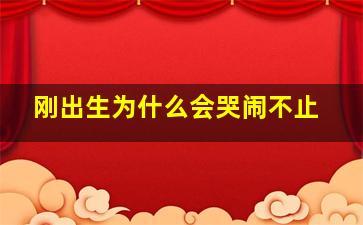 刚出生为什么会哭闹不止